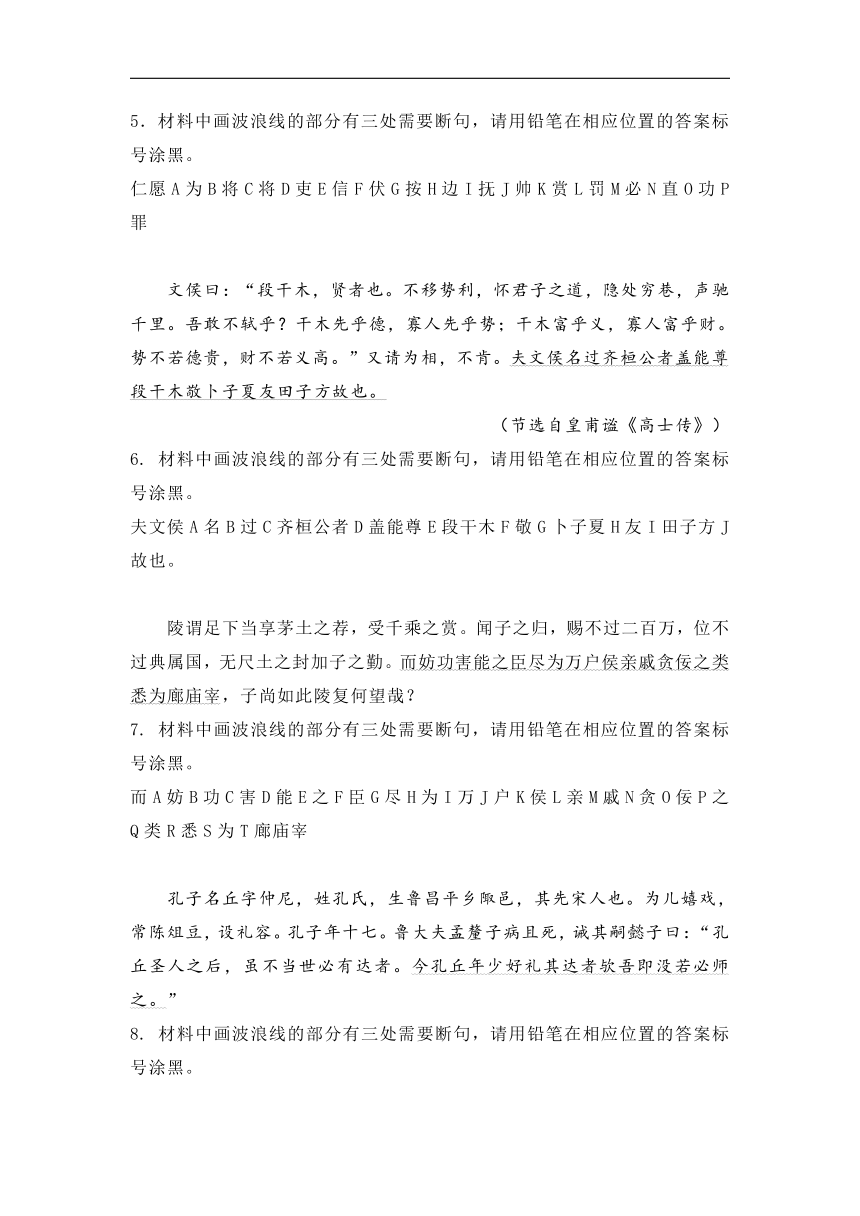 5．材料中画波浪线的部分有三处需要断句，请用铅笔在相应位置的答案标号涂黑。
仁愿 A 为 B 将 C 将 D 吏 E 信 F 伏 G 按 H 边 I 抚 J 帅 K 赏 L 罚 M 必 N 直 O 功 P 罪

文侯曰：“段干木，贤者也。不移势利，怀君子之道，隐处穷巷，声驰千里。吾敢不轼乎？干木先乎德，寡人先乎势；干木富乎义，寡人富乎财。势不若德贵，财不若义高。”又请为相，不肯。夫文侯名过齐桓公者盖能尊段干木敬卜子夏友田子方故也。
（节选自皇甫谧《高士传》）
6. 材料中画波浪线的部分有三处需要断句，请用铅笔在相应位置的答案标号涂黑。
夫文侯 A 名 B 过 C 齐桓公者 D 盖能尊 E 段干木 F 敬 G 卜子夏 H 友 I 田子方 J 故也。

陵谓足下当享茅土之荐，受千乘之赏。闻子之归，赐不过二百万，位不过典属国，无尺土之封加子之勤。而妨功害能之臣尽为万户侯亲戚贪佞之类悉为廊庙宰，子尚如此陵复何望哉？
7. 材料中画波浪线的部分有三处需要断句，请用铅笔在相应位置的答案标号涂黑。
而 A 妨 B 功 C 害 D 能 E 之 F 臣 G 尽 H 为 I 万 J 户 K 侯 L 亲 M 戚 N 贪 O 佞 P 之 Q 类 R 悉 S 为 T 廊庙宰

孔子名丘字仲尼，姓孔氏，生鲁昌平乡陬邑，其先宋人也。为儿嬉戏，常陈俎豆，设礼容。孔子年十七。鲁大夫孟釐子病且死，诫其嗣懿子曰：“孔丘圣人之后，虽不当世必有达者。今孔丘年少好礼其达者欤吾即没若必师之。”
8. 材料中画波浪线的部分有三处需要断句，请用铅笔在相应位置的答案标号涂黑。